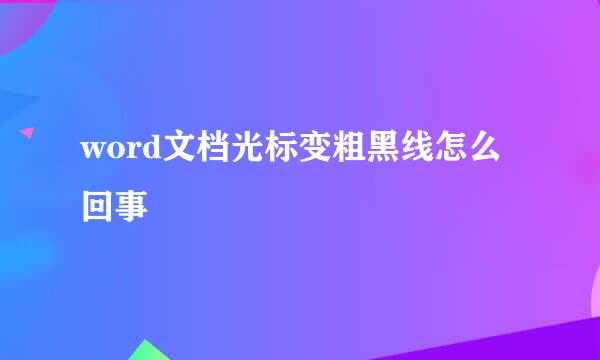 word文档光标变粗黑线怎么回事